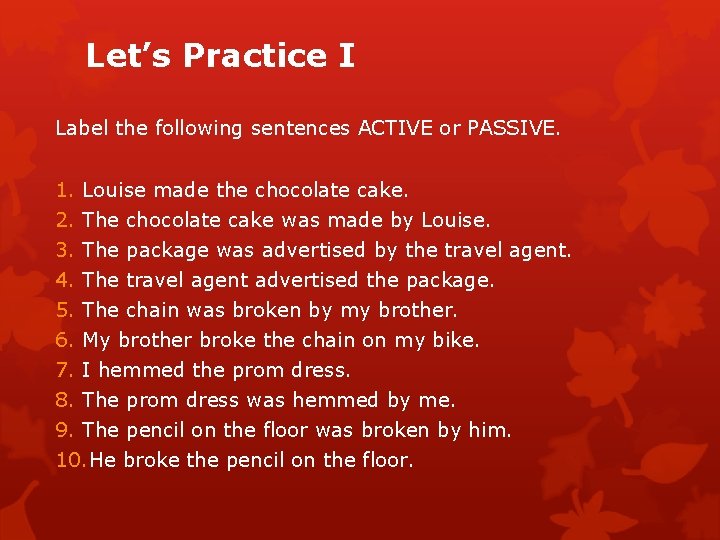 Let's Practice I

Label the following sentences ACTIVE or PASSIVE.

1. Louise made the chocolate cake.
2. The chocolate cake was made by Louise.
3. The package was advertised by the travel agent.
4. The travel agent advertised the package.
5. The chain was broken by my brother.
6. My brother broke the chain on my bike.
7. I hemmed the prom dress.
8. The prom dress was hemmed by me.
9. The pencil on the floor was broken by him.
10. He broke the pencil on the floor.